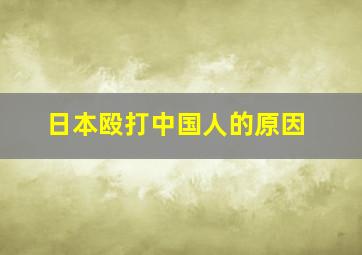 日本殴打中国人的原因